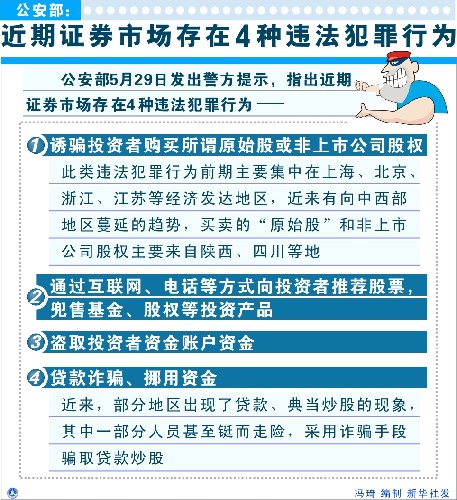 公安部：

近期证券市场存在4种违法犯罪行为

公安部5月29日发出警方提示，指出近期证券市场存在4种违法犯罪行为——

1 诱骗投资者购买所谓原始股或非上市公司股权

此类违法犯罪行为前期主要集中在上海、北京、浙江、江苏等经济发达地区，近来有向中西部地区蔓延的趋势，买卖的“原始股”和非上市公司股权主要来自陕西、四川等地

2 通过互联网、电话等方式向投资者推荐股票，兜售基金、股权等投资产品

3 盗取投资者资金账户资金

4 贷款诈骗、挪用资金

近来，部分地区出现了贷款、典当炒股的现象，其中一部分人员甚至铤而走险，采用诈骗手段骗取贷款炒股

冯琦 编制 新华社发